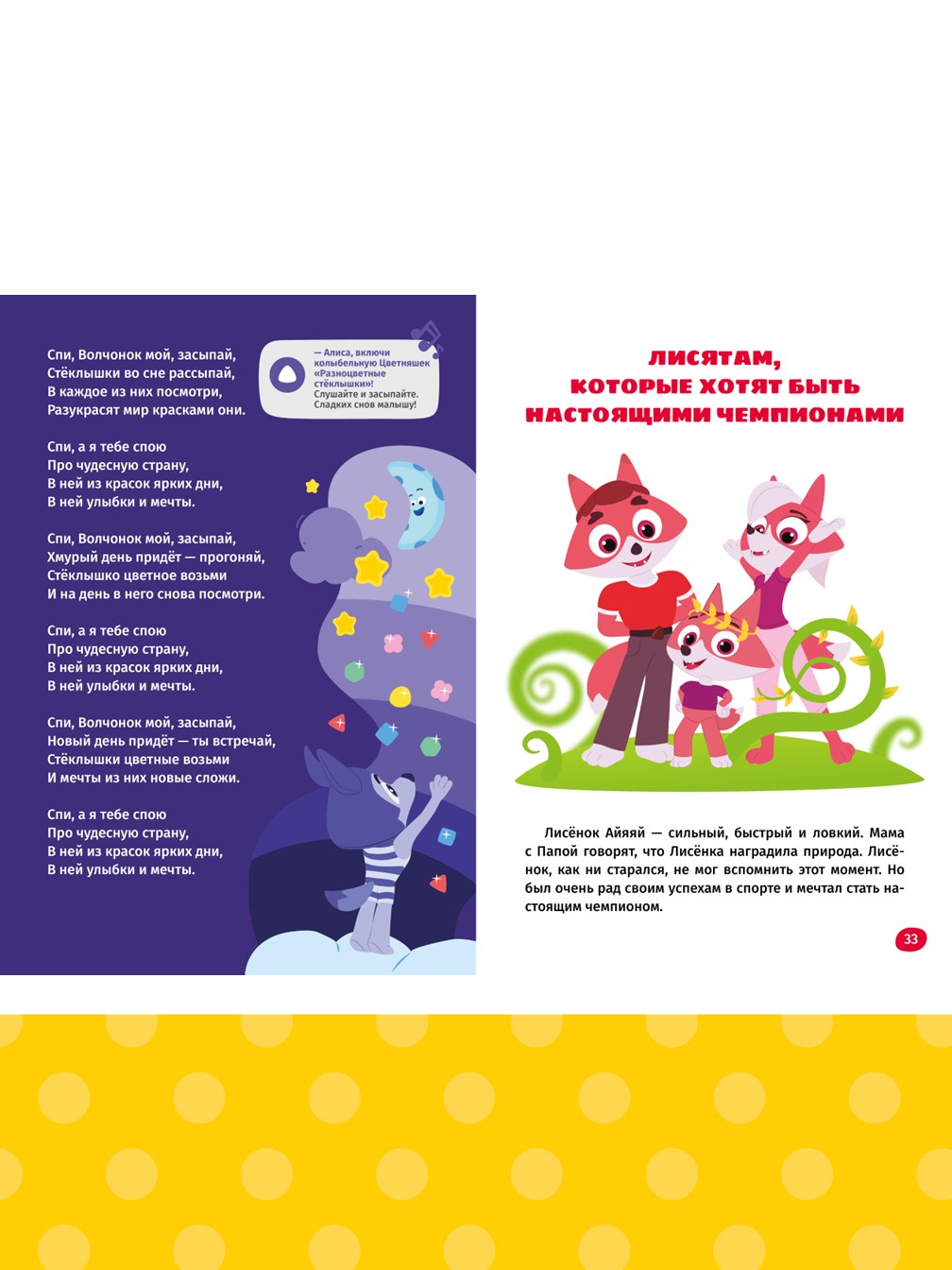 Спи, Волчонок мой, засыпай,
Стёклышки во сне рассыпай,
В каждое из них посмотри,
Разукрасят мир красками они.

Спи, а я тебе спою
Про чудесную страну,
В ней из красок ярких дни,
В ней улыбки и мечты.

Спи, Волчонок мой, засыпай,
Хмурый день придёт — прогоняй,
Стёклышко цветное возьми
И на день в него снова посмотри.

Спи, а я тебе спою
Про чудесную страну,
В ней из красок ярких дни,
В ней улыбки и мечты.

Спи, Волчонок мой, засыпай,
Новый день придёт — ты встречай,
Стёклышки цветные возьми
И мечты из них новые сложи.

Спи, а я тебе спою
Про чудесную страну,
В ней из красок ярких дни,
В ней улыбки и мечты.

— Алиса, включи колыбельную Цветняшек «Разноцветные стёклышки»!
Слушайте и засыпайте. Сладких снов малышу!

ЛИСЯТАМ, КОТОРЫЕ ХОТЯТ БЫТЬ НАСТОЯЩИМИ ЧЕМПИОНАМИ

Лисёнок Айяяй — сильный, быстрый и ловкий. Мама с Папой говорят, что Лисёнка наградила природа. Лисёнок, как ни старался, не мог вспомнить этот момент. Но был очень рад своим успехам в спорте и мечтал стать настоящим чемпионом.

33